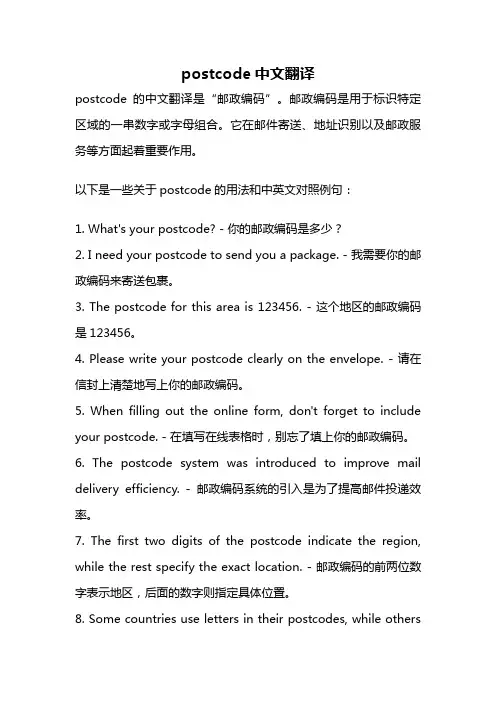 postcode 中文翻译

postcode 的中文翻译是“邮政编码”。邮政编码是用于标识特定区域的一串数字或字母组合。它在邮件寄送、地址识别以及邮政服务等方面起着重要作用。

以下是一些关于 postcode 的用法和中英文对照例句：

1. What's your postcode? - 你的邮政编码是多少？
2. I need your postcode to send you a package. - 我需要你的邮政编码来寄送包裹。
3. The postcode for this area is 123456. - 这个地区的邮政编码是 123456。
4. Please write your postcode clearly on the envelope. - 请在信封上清楚地写上你的邮政编码。
5. When filling out the online form, don't forget to include your postcode. - 在填写在线表格时，别忘了填上你的邮政编码。
6. The postcode system was introduced to improve mail delivery efficiency. - 邮政编码系统的引入是为了提高邮件投递效率。
7. The first two digits of the postcode indicate the region, while the rest specify the exact location. - 邮政编码的前两位数字表示地区，后面的数字则指定具体位置。
8. Some countries use letters in their postcodes, while others